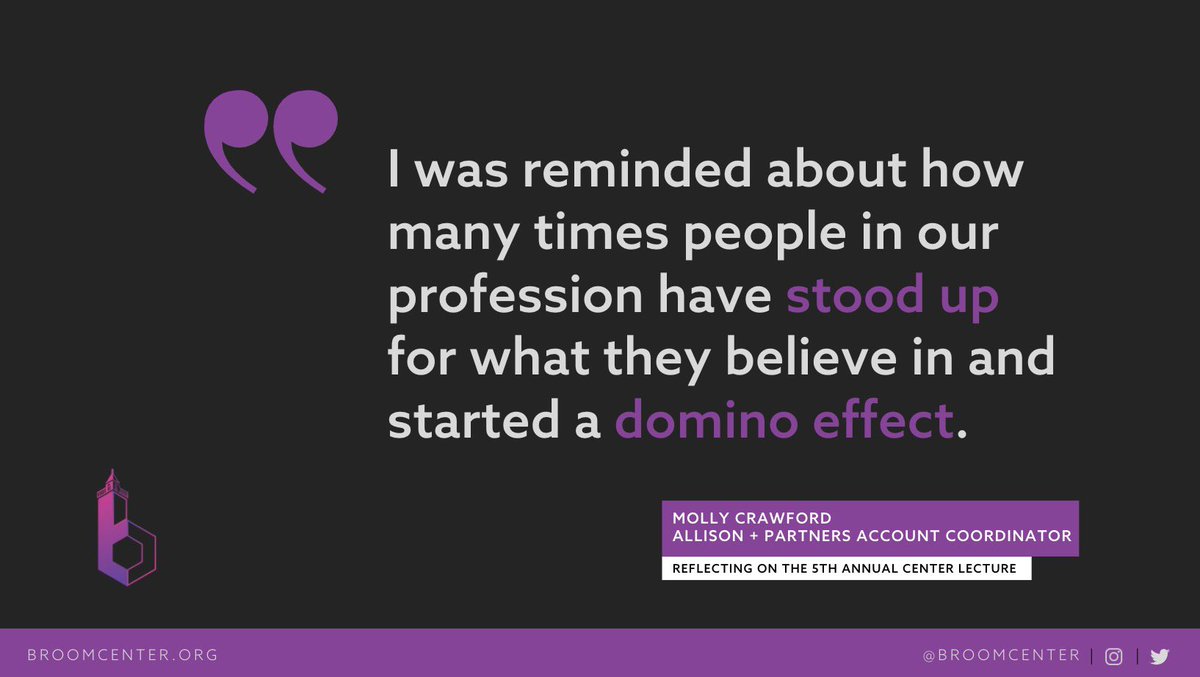 I was reminded about how many times people in our profession have stood up for what they believe in and started a domino effect.

MOLLY CRAWFORD
ALLISON + PARTNERS ACCOUNT COORDINATOR

REFLECTING ON THE 5TH ANNUAL CENTER LECTURE

BROOMCENTER.ORG

@BROOMCENTER |  |